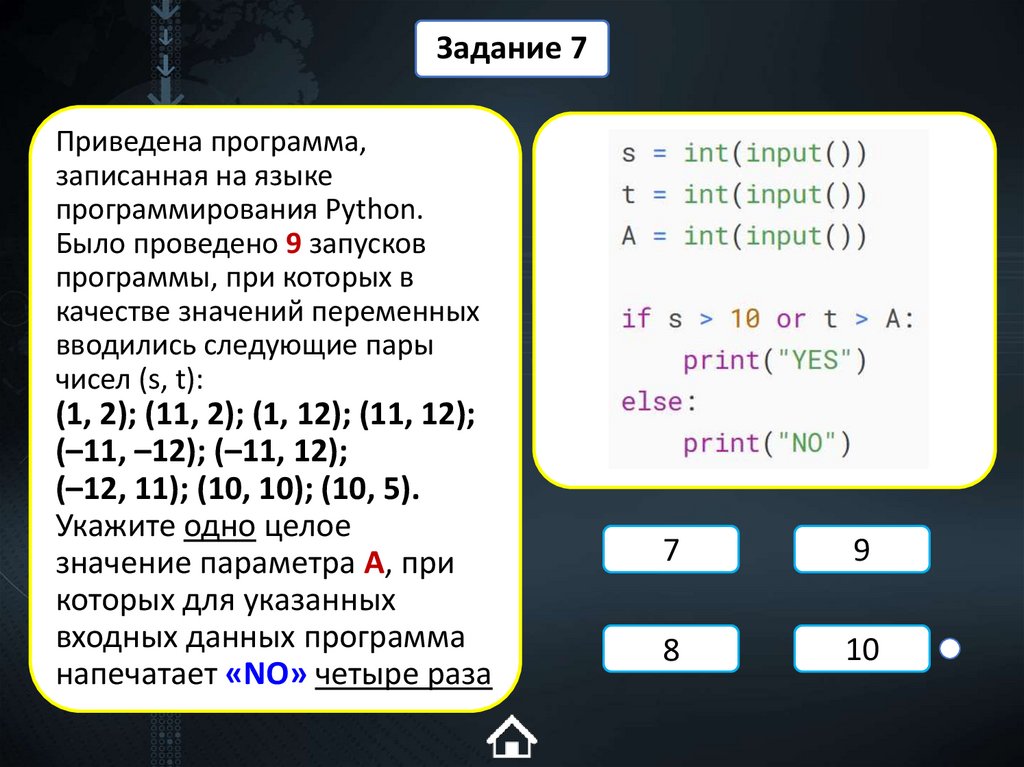 Задание 7

Приведена программа, записанная на языке программирования Python. Было проведено 9 запусков программы, при которых в качестве значений переменных вводились следующие пары чисел (s, t):
(1, 2); (11, 2); (1, 12); (11, 12); (–11, –12); (–11, 12); (–12, 11); (10, 10); (10, 5).
Укажите одно целое значение параметра A, при которых для указанных входных данных программа напечатает «NO» четыре раза

s = int(input())
t = int(input())
A = int(input())

if s > 10 or t > A:
    print("YES")
else:
    print("NO")

7

9

8

10